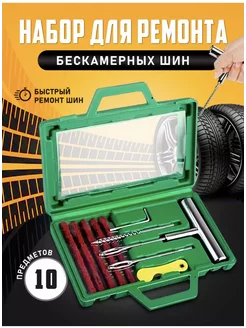 НАБОР ДЛЯ РЕМОНТА
БЕСКАМЕРНЫХ ШИН

БЫСТРЫЙ РЕМОНТ ШИН

ПРЕДМЕТОВ
10